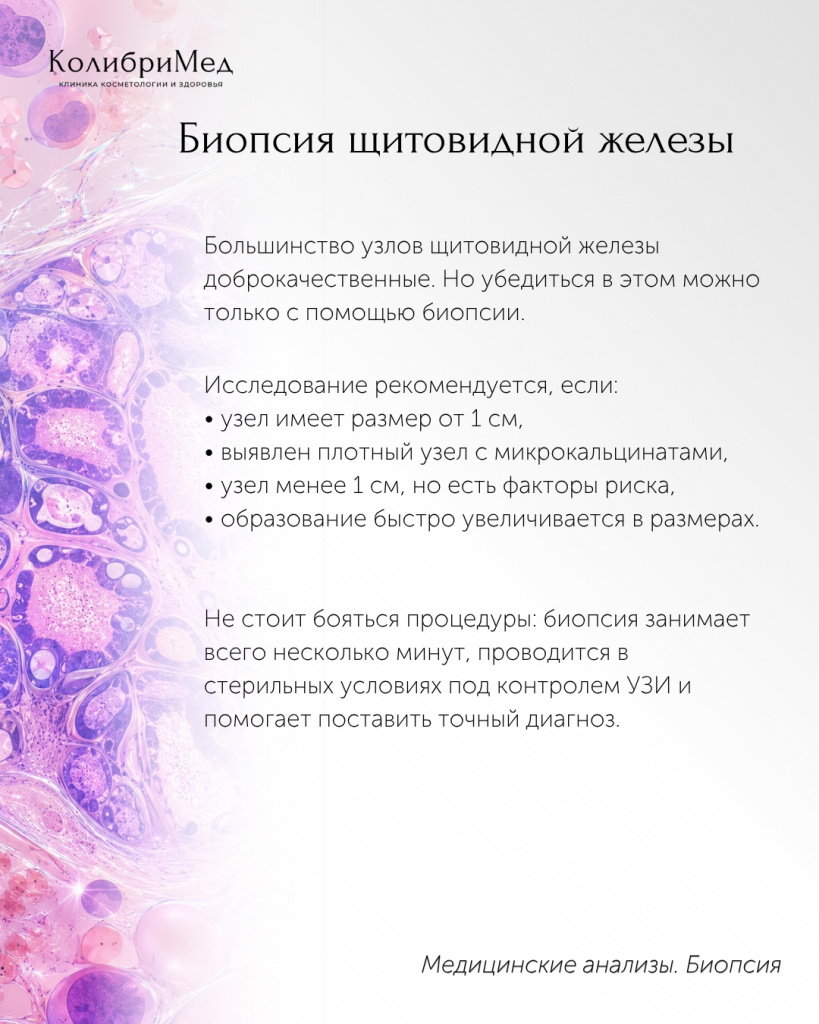 КолибриМед
КЛИНИКА КОСМЕТОЛОГИИ И ЗДОРОВЬЯ

Биопсия щитовидной железы

Большинство узлов щитовидной железы доброкачественные. Но убедиться в этом можно только с помощью биопсии.

Исследование рекомендуется, если:
• узел имеет размер от 1 см,
• выявлен плотный узел с микрокальцинатами,
• узел менее 1 см, но есть факторы риска,
• образование быстро увеличивается в размерах.

Не стоит бояться процедуры: биопсия занимает всего несколько минут, проводится в стерильных условиях под контролем УЗИ и помогает поставить точный диагноз.

Медицинские анализы. Биопсия